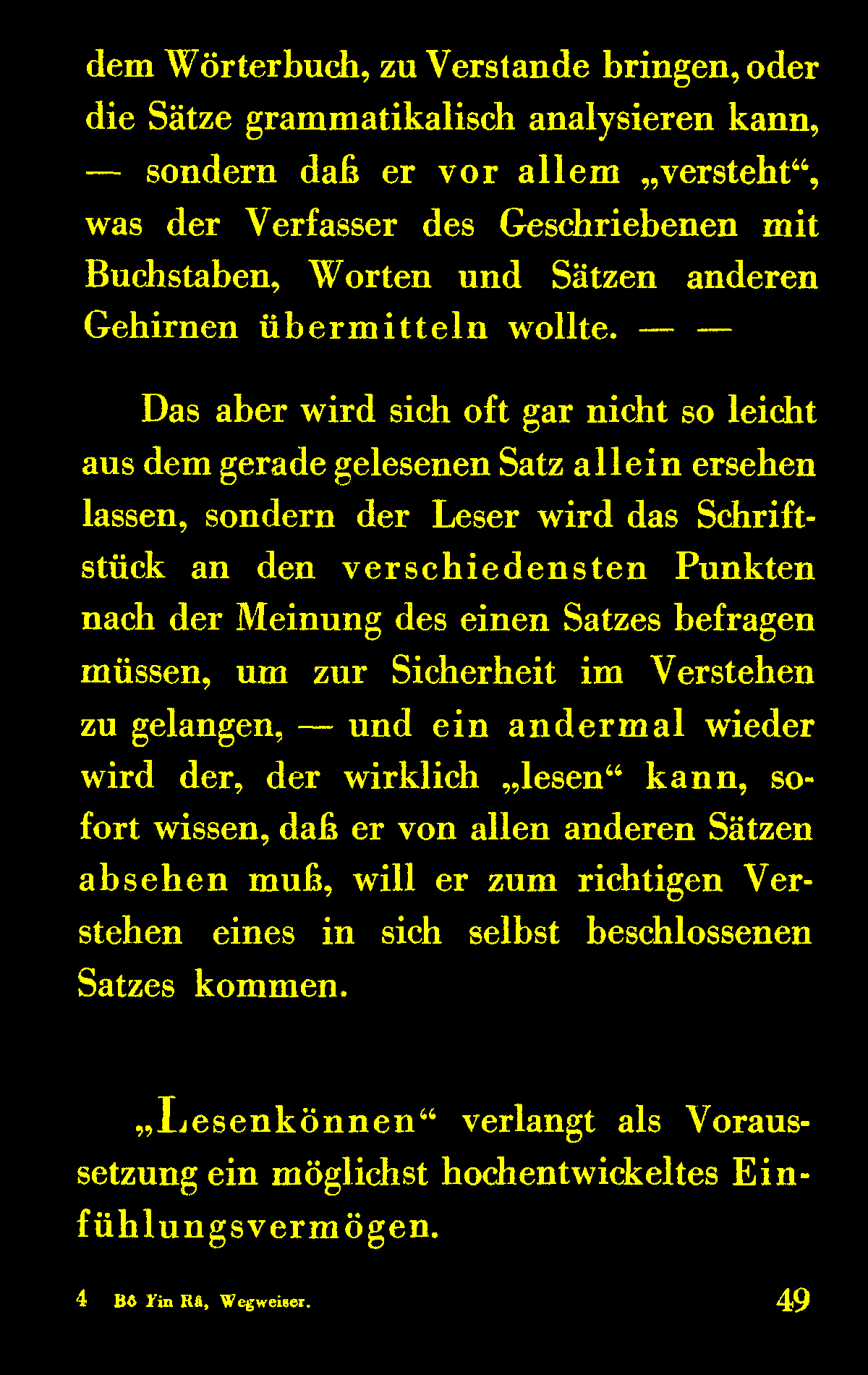 dem Wörterbuch, zu Verstande bringen, oder die Sätze grammatikalisch analysieren kann, — sondern daß er vor allem „versteht“, was der Verfasser des Geschriebenen mit Buchstaben, Worten und Sätzen anderen Gehirnen übermitteln wollte. — —

Das aber wird sich oft gar nicht so leicht aus dem gerade gelesenen Satz allein ersehen lassen, sondern der Leser wird das Schriftstück an den verschiedensten Punkten nach der Meinung des einen Satzes befragen müssen, um zur Sicherheit im Verstehen zu gelangen, — und ein andermal wieder wird der, der wirklich „lesen“ kann, sofort wissen, daß er von allen anderen Sätzen absehen muß, will er zum richtigen Verstehen eines in sich selbst beschlossenen Satzes kommen.

„Lesenkönnen“ verlangt als Voraussetzung ein möglichst hochentwickeltes Einfühlungsvermögen.

4 Bô Yin Râ, Wegweiser. 49